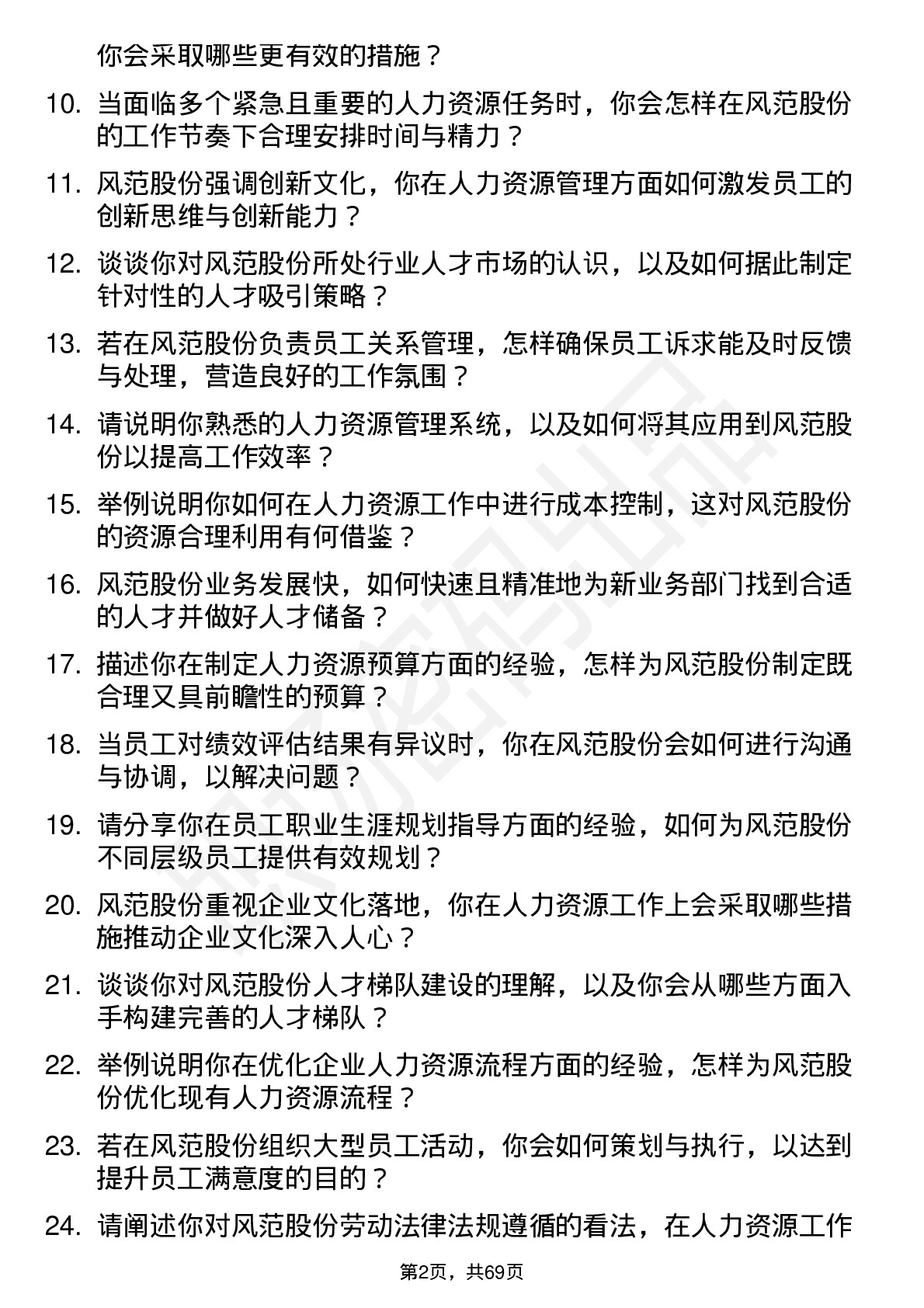 你会采取哪些更有效的措施？

10. 当面临多个紧急且重要的人力资源任务时，你会怎样在风范股份的工作节奏下合理安排时间与精力？

11. 风范股份强调创新文化，你在人力资源管理方面如何激发员工的创新思维与创新能力？

12. 谈谈你对风范股份所处行业人才市场的认识，以及如何据此制定针对性的人才吸引策略？

13. 若在风范股份负责员工关系管理，怎样确保员工诉求能及时反馈与处理，营造良好的工作氛围？

14. 请说明你熟悉的人力资源管理系统，以及如何将其应用到风范股份以提高工作效率？

15. 举例说明你如何在人力资源工作中进行成本控制，这对风范股份的资源合理利用有何借鉴？

16. 风范股份业务发展快，如何快速且精准地为新业务部门找到合适的人才并做好人才储备？

17. 描述你在制定人力资源预算方面的经验，怎样为风范股份制定既合理又具前瞻性的预算？

18. 当员工对绩效评估结果有异议时，你在风范股份会如何进行沟通与协调，以解决问题？

19. 请分享你在员工职业生涯规划指导方面的经验，如何为风范股份不同层级员工提供有效规划？

20. 风范股份重视企业文化落地，你在人力资源工作上会采取哪些措施推动企业文化深入人心？

21. 谈谈你对风范股份人才梯队建设的理解，以及你会从哪些方面入手构建完善的人才梯队？

22. 举例说明你在优化企业人力资源流程方面的经验，怎样为风范股份优化现有人力资源流程？

23. 若在风范股份组织大型员工活动，你会如何策划与执行，以达到提升员工满意度的目的？

24. 请阐述你对风范股份劳动法律法规遵循的看法，在人力资源工作

第2页，共69页